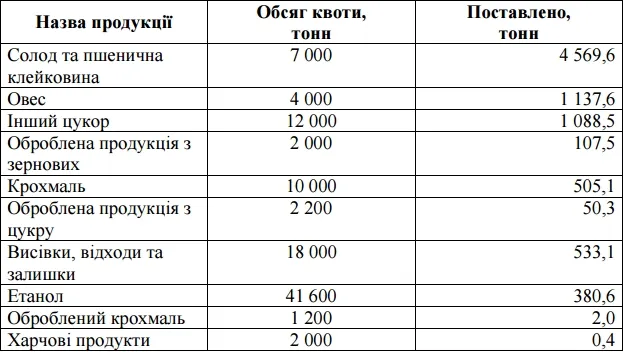 | Назва продукції | Обсяг квоти, тонн | Поставлено, тонн |
|---|---|---|
| Солод та пшенична клейковина | 7 000 | 4 569,6 |
| Овес | 4 000 | 1 137,6 |
| Інший цукор | 12 000 | 1 088,5 |
| Оброблена продукція з зернових | 2 000 | 107,5 |
| Крохмаль | 10 000 | 505,1 |
| Оброблена продукція з цукру | 2 200 | 50,3 |
| Висівки, відходи та залишки | 18 000 | 533,1 |
| Етанол | 41 600 | 380,6 |
| Оброблений крохмаль | 1 200 | 2,0 |
| Харчові продукти | 2 000 | 0,4 |